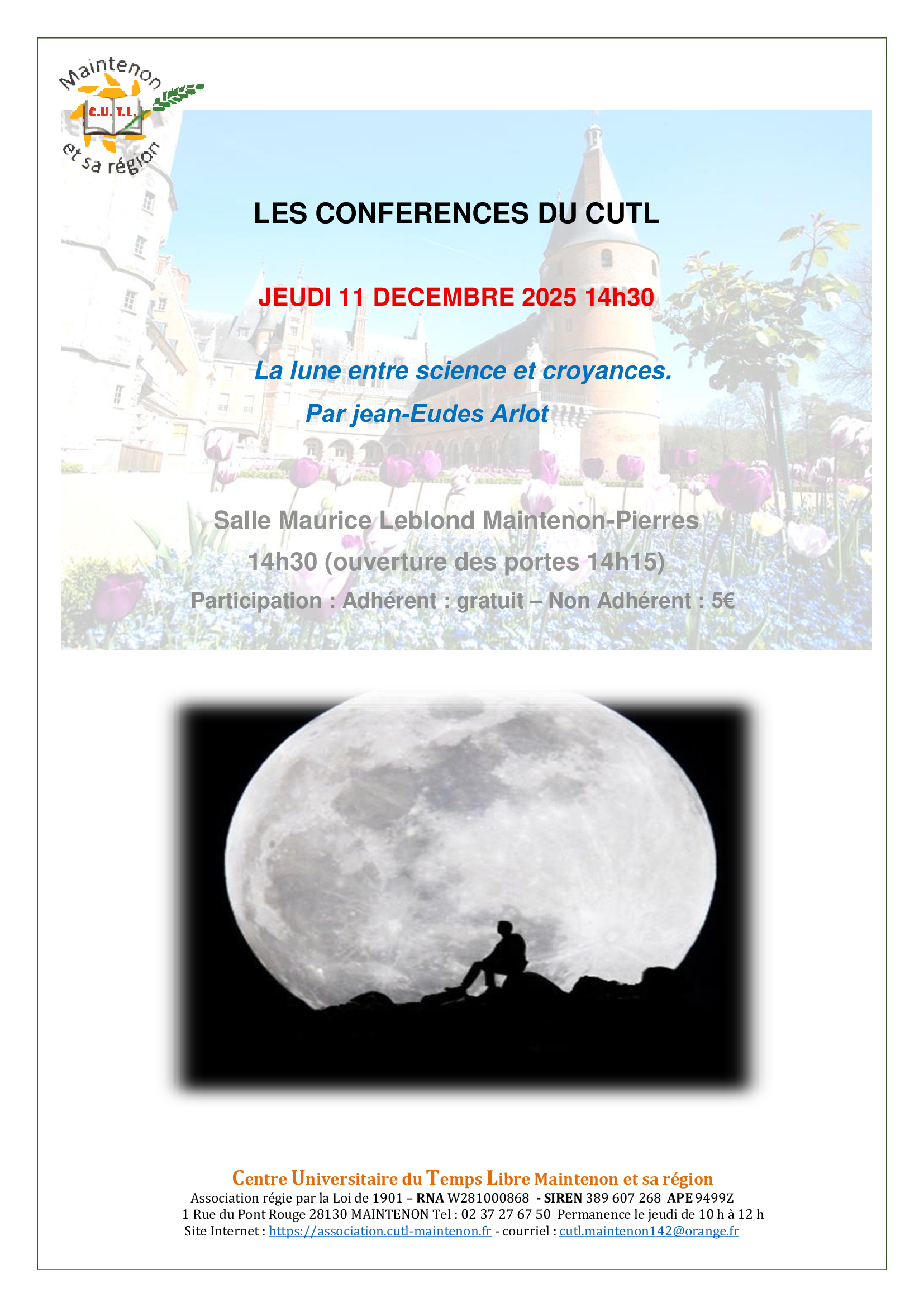 Maintenon
C.U.T.L.
et sa région

LES CONFERENCES DU CUTL

JEUDI 11 DECEMBRE 2025 14h30

La lune entre science et croyances.
Par jean-Eudes Arlot

Salle Maurice Leblond Maintenon-Pierres
14h30 (ouverture des portes 14h15)
Participation : Adhérent : gratuit – Non Adhérent : 5€

Centre Universitaire du Temps Libre Maintenon et sa région
Association régie par la Loi de 1901 – RNA W281000868 - SIREN 389 607 268 APE 9499Z
1 Rue du Pont Rouge 28130 MAINTENON Tel : 02 37 27 67 50 Permanence le jeudi de 10 h à 12 h
Site Internet : https://association.cutl-maintenon.fr - courriel : cutl.maintenon142@orange.fr